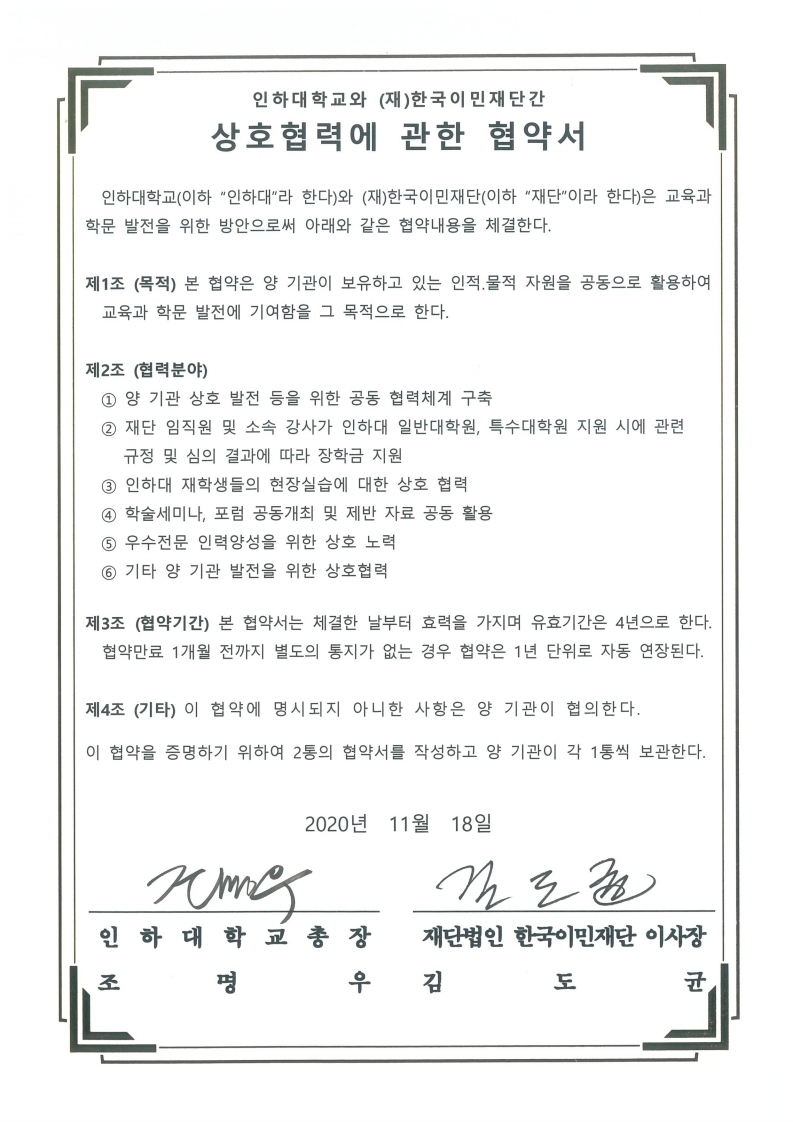 인하대학교와 (재)한국이민재단간

상호협력에 관한 협약서

인하대학교(이하 "인하대"라 한다)와 (재)한국이민재단(이하 "재단"이라 한다)은 교육과 학문 발전을 위한 방안으로써 아래와 같은 협약내용을 체결한다.

제1조 (목적) 본 협약은 양 기관이 보유하고 있는 인적.물적 자원을 공동으로 활용하여 교육과 학문 발전에 기여함을 그 목적으로 한다.

제2조 (협력분야)
① 양 기관 상호 발전 등을 위한 공동 협력체계 구축
② 재단 임직원 및 소속 강사가 인하대 일반대학원, 특수대학원 지원 시에 관련 규정 및 심의 결과에 따라 장학금 지원
③ 인하대 재학생들의 현장실습에 대한 상호 협력
④ 학술세미나, 포럼 공동개최 및 제반 자료 공동 활용
⑤ 우수전문 인력양성을 위한 상호 노력
⑥ 기타 양 기관 발전을 위한 상호협력

제3조 (협약기간) 본 협약서는 체결한 날부터 효력을 가지며 유효기간은 4년으로 한다. 협약만료 1개월 전까지 별도의 통지가 없는 경우 협약은 1년 단위로 자동 연장된다.

제4조 (기타) 이 협약에 명시되지 아니한 사항은 양 기관이 협의한다.

이 협약을 증명하기 위하여 2통의 협약서를 작성하고 양 기관이 각 1통씩 보관한다.

2020년 11월 18일

인하대학교총장
조 명 우

재단법인 한국이민재단 이사장
김 도 균